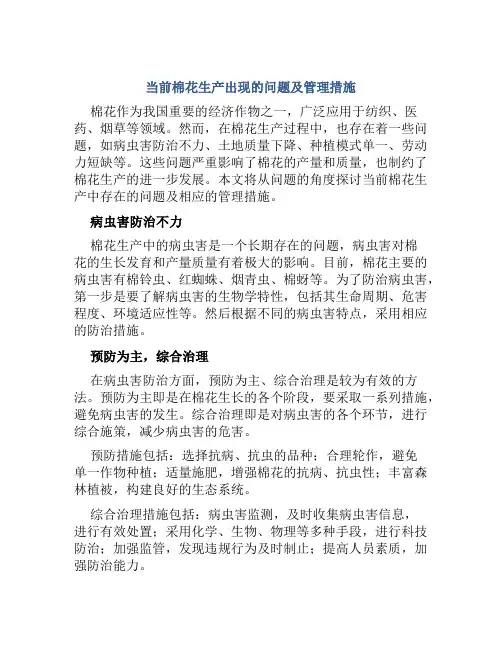 当前棉花生产出现的问题及管理措施

棉花作为我国重要的经济作物之一，广泛应用于纺织、医药、烟草等领域。然而，在棉花生产过程中，也存在着一些问题，如病虫害防治不力、土地质量下降、种植模式单一、劳动力短缺等。这些问题严重影响了棉花的产量和质量，也制约了棉花生产的进一步发展。本文将从问题的角度探讨当前棉花生产中存在的问题及相应的管理措施。

病虫害防治不力

棉花生产中的病虫害是一个长期存在的问题，病虫害对棉花的生长发育和产量质量有着极大的影响。目前，棉花主要的病虫害有棉铃虫、红蜘蛛、烟青虫、棉蚜等。为了防治病虫害，第一步是要了解病虫害的生物学特性，包括其生命周期、危害程度、环境适应性等。然后根据不同的病虫害特点，采用相应的防治措施。

预防为主，综合治理

在病虫害防治方面，预防为主、综合治理是较为有效的方法。预防为主即是在棉花生长的各个阶段，要采取一系列措施，避免病虫害的发生。综合治理即是对病虫害的各个环节，进行综合施策，减少病虫害的危害。

预防措施包括：选择抗病、抗虫的品种；合理轮作，避免单一作物种植；适量施肥，增强棉花的抗病、抗虫性；丰富森林植被，构建良好的生态系统。

综合治理措施包括：病虫害监测，及时收集病虫害信息，进行有效处置；采用化学、生物、物理等多种手段，进行科技防治；加强监管，发现违规行为及时制止；提高人员素质，加强防治能力。